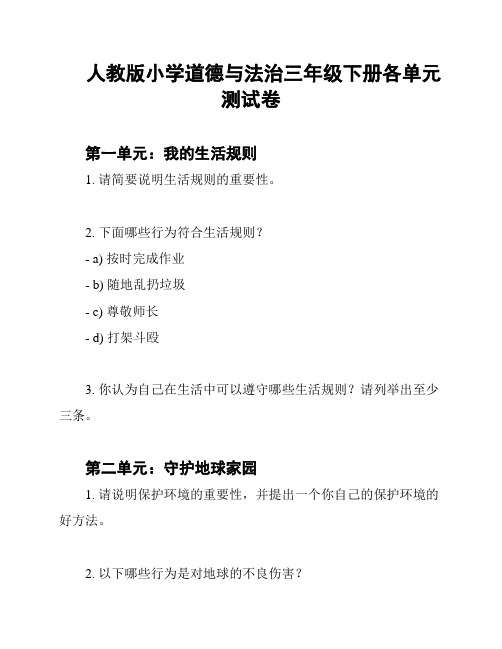 人教版小学道德与法治三年级下册各单元测试卷

第一单元：我的生活规则

1. 请简要说明生活规则的重要性。

2. 下面哪些行为符合生活规则？

- a) 按时完成作业

- b) 随地乱扔垃圾

- c) 尊敬师长

- d) 打架斗殴

3. 你认为自己在生活中可以遵守哪些生活规则？请列举出至少三条。

第二单元：守护地球家园

1. 请说明保护环境的重要性，并提出一个你自己的保护环境的好方法。

2. 以下哪些行为是对地球的不良伤害？